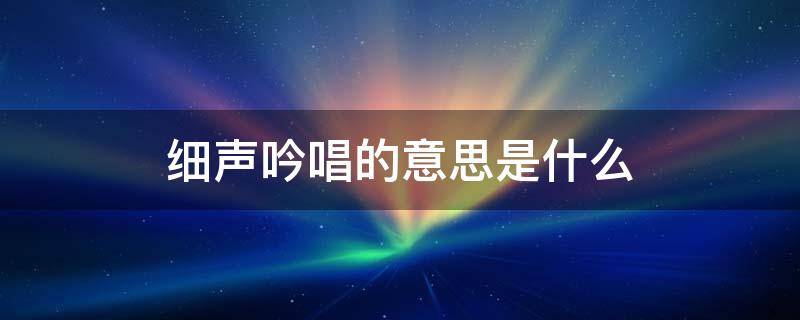 细声吟唱的意思是什么